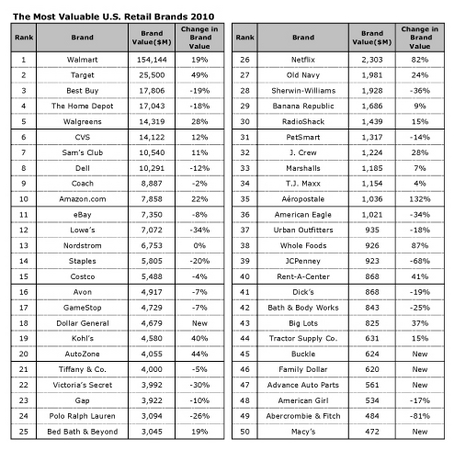 The Most Valuable U.S. Retail Brands 2010

| Rank | Brand | Brand Value($M) | Change in Brand Value |
|---|---|---|---|
| 1 | Walmart | 154,144 | 19% |
| 2 | Target | 25,500 | 49% |
| 3 | Best Buy | 17,806 | -19% |
| 4 | The Home Depot | 17,043 | -18% |
| 5 | Walgreens | 14,319 | 28% |
| 6 | CVS | 14,122 | 12% |
| 7 | Sam's Club | 10,540 | 11% |
| 8 | Dell | 10,291 | -12% |
| 9 | Coach | 8,887 | -2% |
| 10 | Amazon.com | 7,858 | 22% |
| 11 | eBay | 7,350 | -8% |
| 12 | Lowe's | 7,072 | -34% |
| 13 | Nordstrom | 6,753 | 0% |
| 14 | Staples | 5,805 | -20% |
| 15 | Costco | 5,488 | -4% |
| 16 | Avon | 4,917 | -7% |
| 17 | GameStop | 4,729 | -7% |
| 18 | Dollar General | 4,679 | New |
| 19 | Kohl's | 4,580 | 40% |
| 20 | AutoZone | 4,055 | 44% |
| 21 | Tiffany & Co. | 4,000 | -5% |
| 22 | Victoria's Secret | 3,992 | -30% |
| 23 | Gap | 3,922 | -10% |
| 24 | Polo Ralph Lauren | 3,094 | -26% |
| 25 | Bed Bath & Beyond | 3,045 | 19% |

| Rank | Brand | Brand Value($M) | Change in Brand Value |
|---|---|---|---|
| 26 | Netflix | 2,303 | 82% |
| 27 | Old Navy | 1,981 | 24% |
| 28 | Sherwin-Williams | 1,928 | -36% |
| 29 | Banana Republic | 1,686 | 9% |
| 30 | RadioShack | 1,439 | 15% |
| 31 | PetSmart | 1,317 | -14% |
| 32 | J. Crew | 1,224 | 28% |
| 33 | Marshalls | 1,185 | 7% |
| 34 | T.J. Maxx | 1,154 | 4% |
| 35 | Aéropostale | 1,036 | 132% |
| 36 | American Eagle | 1,021 | -34% |
| 37 | Urban Outfitters | 935 | -18% |
| 38 | Whole Foods | 926 | 87% |
| 39 | JCPenney | 923 | -68% |
| 40 | Rent-A-Center | 868 | 41% |
| 41 | Dick's | 868 | -19% |
| 42 | Bath & Body Works | 843 | -25% |
| 43 | Big Lots | 825 | 37% |
| 44 | Tractor Supply Co. | 631 | 15% |
| 45 | Buckle | 624 | New |
| 46 | Family Dollar | 620 | New |
| 47 | Advance Auto Parts | 561 | New |
| 48 | American Girl | 534 | -17% |
| 49 | Abercrombie & Fitch | 484 | -81% |
| 50 | Macy's | 472 | New |